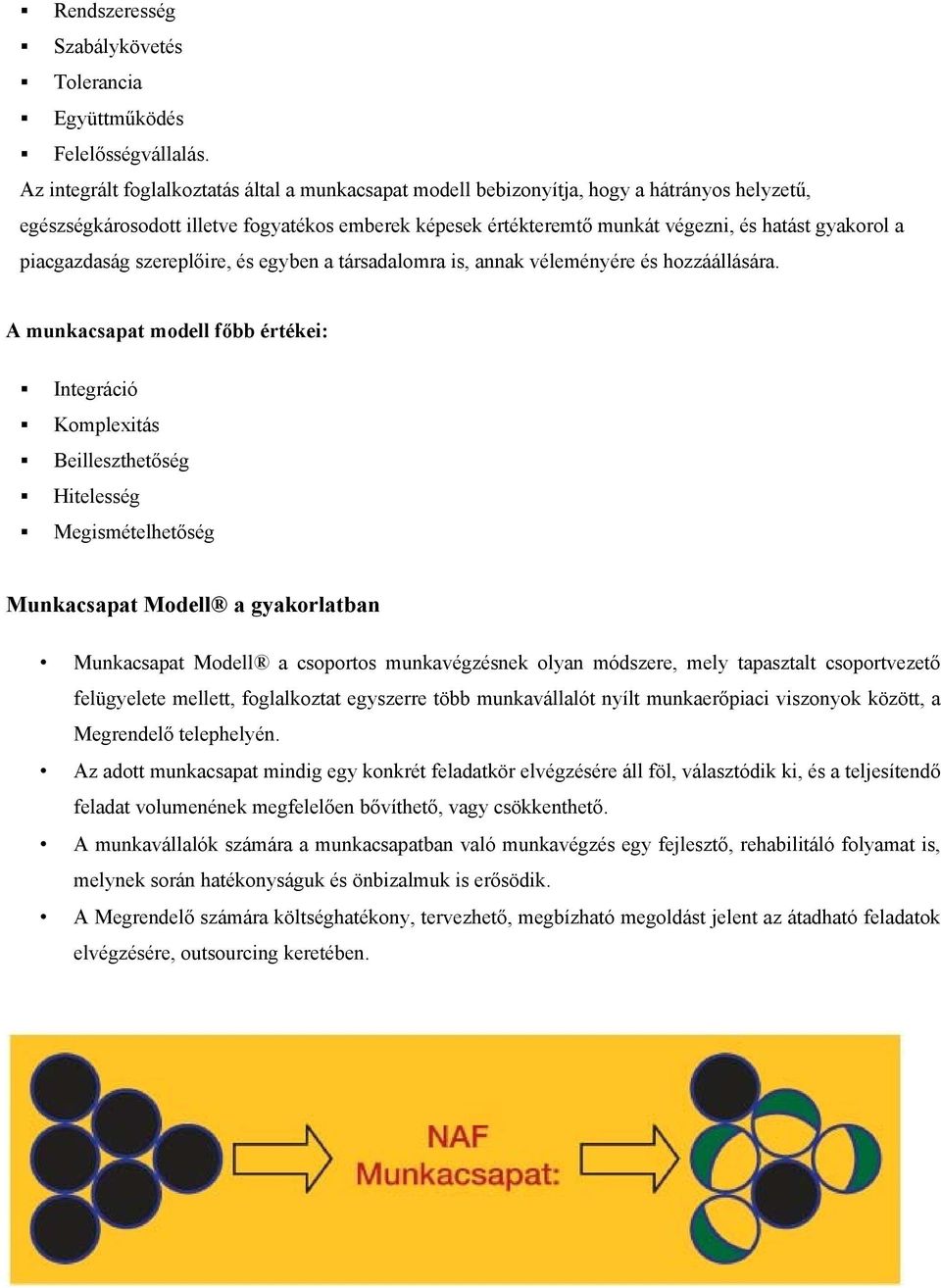 ▪ Rendszeresség
▪ Szabálykövetés
▪ Tolerancia
▪ Együttműködés
▪ Felelősségvállalás.

Az integrált foglalkoztatás által a munkacsapat modell bebizonyítja, hogy a hátrányos helyzetű, egészségkárosodott illetve fogyatékos emberek képesek értékteremtő munkát végezni, és hatást gyakorol a piacgazdaság szereplőire, és egyben a társadalomra is, annak véleményére és hozzáállására.

A munkacsapat modell főbb értékei:

▪ Integráció
▪ Komplexitás
▪ Beilleszthetőség
▪ Hitelesség
▪ Megismételhetőség

Munkacsapat Modell® a gyakorlatban

• Munkacsapat Modell® a csoportos munkavégzésnek olyan módszere, mely tapasztalt csoportvezető felügyelete mellett, foglalkoztat egyszerre több munkavállalót nyílt munkaerőpiaci viszonyok között, a Megrendelő telephelyén.
• Az adott munkacsapat mindig egy konkrét feladatkör elvégzésére áll föl, választódik ki, és a teljesítendő feladat volumenének megfelelően bővíthető, vagy csökkenthető.
• A munkavállalók számára a munkacsapatban való munkavégzés egy fejlesztő, rehabilitáló folyamat is, melynek során hatékonyságuk és önbizalmuk is erősödik.
• A Megrendelő számára költséghatékony, tervezhető, megbízható megoldást jelent az átadható feladatok elvégzésére, outsourcing keretében.

NAF
Munkacsapat: